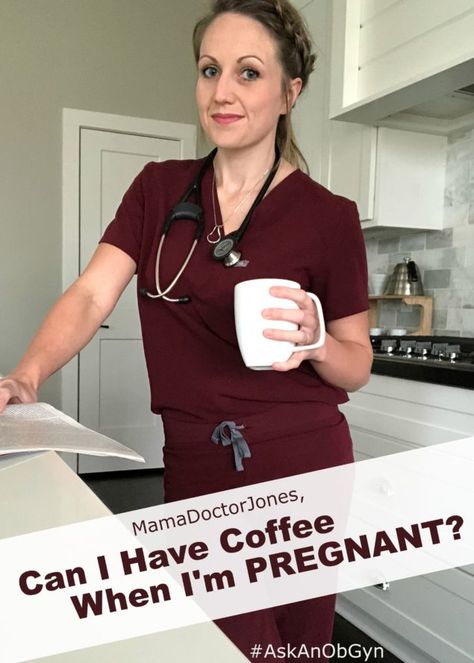 MamaDoctorJones,
Can I Have Coffee When I'm PREGNANT?

#AskAnObGyn